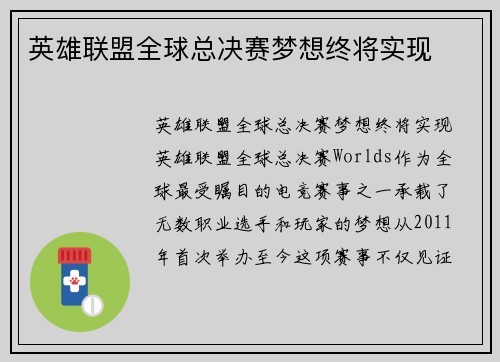 英雄联盟全球总决赛梦想终将实现

英雄联盟全球总决赛梦想终将实现英雄联盟全球总决赛Worlds作为全球最受瞩目的电竞赛事之一承载了无数职业选手和玩家的梦想从2011年首次举办至今这项赛事不仅见证